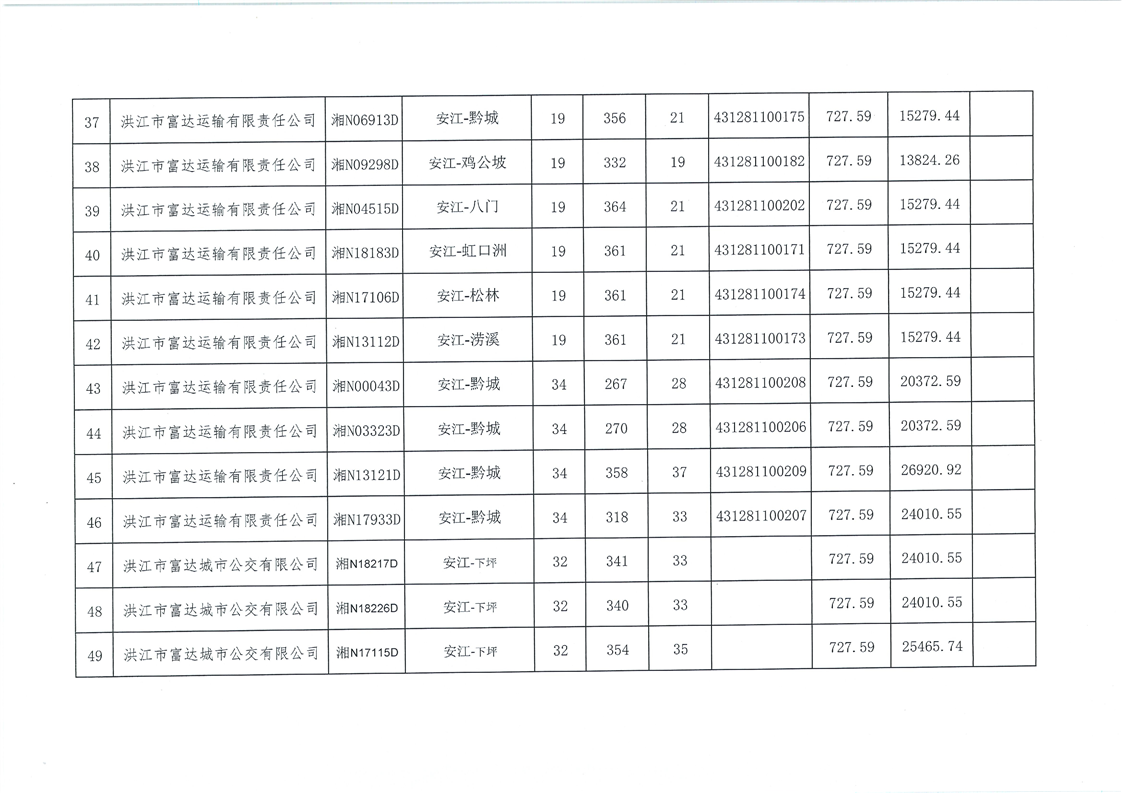 | 37 | 洪江市富达运输有限责任公司 | 湘N06913D | 安江-黔城 | 19 | 356 | 21 | 431281100175 | 727.59 | 15279.44 |  |
|---|---|---|---|---|---|---|---|---|---|---|
| 38 | 洪江市富达运输有限责任公司 | 湘N09298D | 安江-鸡公坡 | 19 | 332 | 19 | 431281100182 | 727.59 | 13824.26 |  |
| 39 | 洪江市富达运输有限责任公司 | 湘N04515D | 安江-八门 | 19 | 364 | 21 | 431281100202 | 727.59 | 15279.44 |  |
| 40 | 洪江市富达运输有限责任公司 | 湘N18183D | 安江-虹口洲 | 19 | 361 | 21 | 431281100171 | 727.59 | 15279.44 |  |
| 41 | 洪江市富达运输有限责任公司 | 湘N17106D | 安江-松林 | 19 | 361 | 21 | 431281100174 | 727.59 | 15279.44 |  |
| 42 | 洪江市富达运输有限责任公司 | 湘N13112D | 安江-涝溪 | 19 | 361 | 21 | 431281100173 | 727.59 | 15279.44 |  |
| 43 | 洪江市富达运输有限责任公司 | 湘N00043D | 安江-黔城 | 34 | 267 | 28 | 431281100208 | 727.59 | 20372.59 |  |
| 44 | 洪江市富达运输有限责任公司 | 湘N03323D | 安江-黔城 | 34 | 270 | 28 | 431281100206 | 727.59 | 20372.59 |  |
| 45 | 洪江市富达运输有限责任公司 | 湘N13121D | 安江-黔城 | 34 | 358 | 37 | 431281100209 | 727.59 | 26920.92 |  |
| 46 | 洪江市富达运输有限责任公司 | 湘N17933D | 安江-黔城 | 34 | 318 | 33 | 431281100207 | 727.59 | 24010.55 |  |
| 47 | 洪江市富达城市公交有限公司 | 湘N18217D | 安江-下坪 | 32 | 341 | 33 |  | 727.59 | 24010.55 |  |
| 48 | 洪江市富达城市公交有限公司 | 湘N18226D | 安江-下坪 | 32 | 340 | 33 |  | 727.59 | 24010.55 |  |
| 49 | 洪江市富达城市公交有限公司 | 湘N17115D | 安江-下坪 | 32 | 354 | 35 |  | 727.59 | 25465.74 |  |